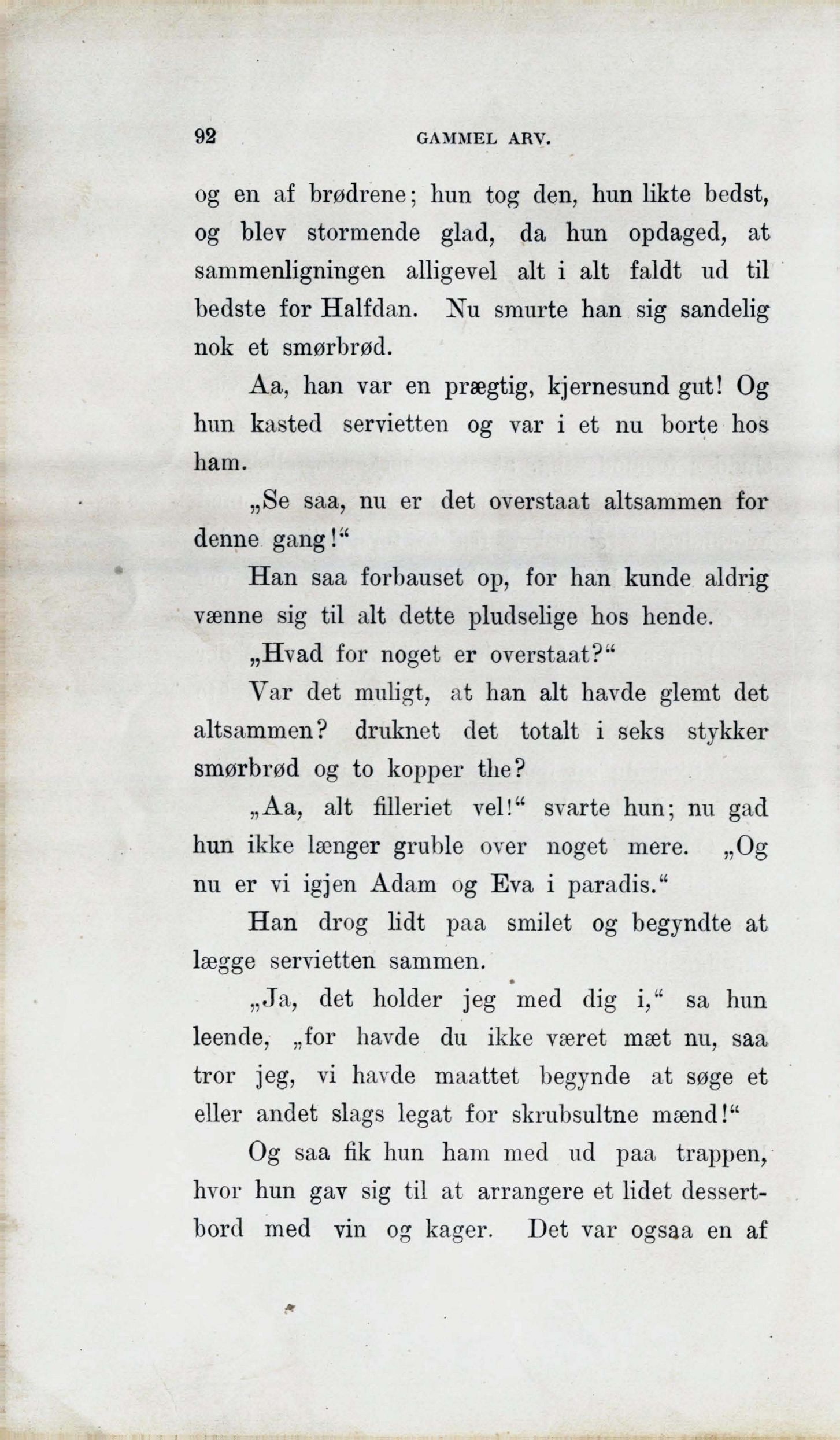 92 GAMMEL ARV.

og en af brødrene; hun tog den, hun likte bedst, og blev stormende glad, da hun opdaged, at sammenligningen alligevel alt i alt faldt ud til bedste for Halfdan. Nu smurte han sig sandelig nok et smørbrød.

Aa, han var en prægtig, kjernesund gut! Og hun kasted servietten og var i et nu borte hos ham.

„Se saa, nu er det overstaat altsammen for denne gang!“

Han saa forbauset op, for han kunde aldrig vænne sig til alt dette pludselige hos hende.

„Hvad for noget er overstaat?“

Var det muligt, at han alt havde glemt det altsammen? druknet det totalt i seks stykker smørbrød og to kopper the?

„Aa, alt filleriet vel!“ svarte hun; nu gad hun ikke længer gruble over noget mere. „Og nu er vi igjen Adam og Eva i paradis.“

Han drog lidt paa smilet og begyndte at lægge servietten sammen.

„Ja, det holder jeg med dig i,“ sa hun leende, „for havde du ikke været mæt nu, saa tror jeg, vi havde maattet begynde at søge et eller andet slags legat for skrubsultne mænd!“

Og saa fik hun ham med ud paa trappen, hvor hun gav sig til at arrangere et lidet dessertbord med vin og kager. Det var ogsaa en af